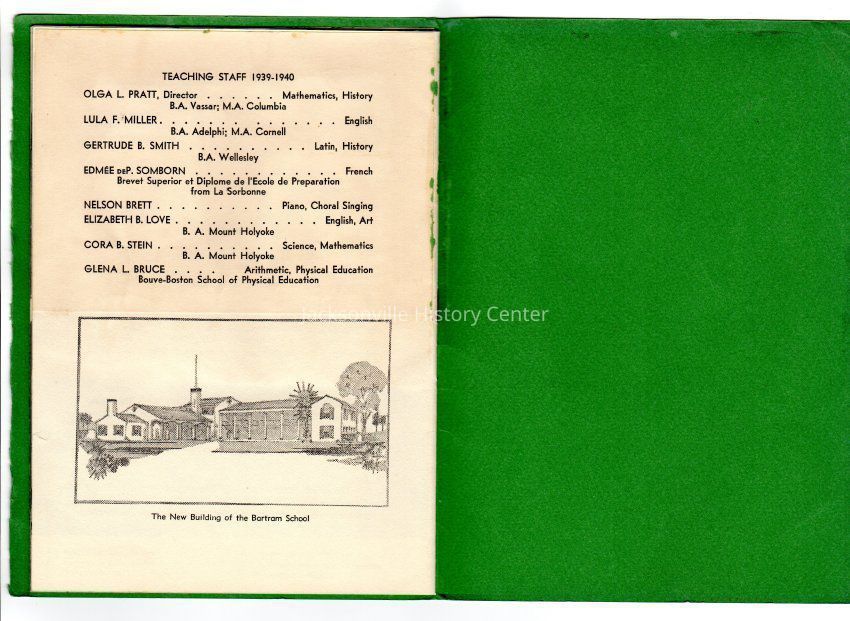 TEACHING STAFF 1939-1940

OLGA L. PRATT, Director Mathematics, History
B.A. Vassar; M.A. Columbia

LULA F. MILLER English
B.A. Adelphi; M.A. Cornell

GERTRUDE B. SMITH Latin, History
B.A. Wellesley

EDMÉE DEP. SOMBORN French
Brevet Superior et Diplome de l'Ecole de Preparation from La Sorbonne

NELSON BRETT Piano, Choral Singing

ELIZABETH B. LOVE English, Art
B. A. Mount Holyoke

CORA B. STEIN Science, Mathematics
B. A. Mount Holyoke

GLENA L. BRUCE Arithmetic, Physical Education
Bouve-Boston School of Physical Education

The New Building of the Bartram School

Jacksonville History Center